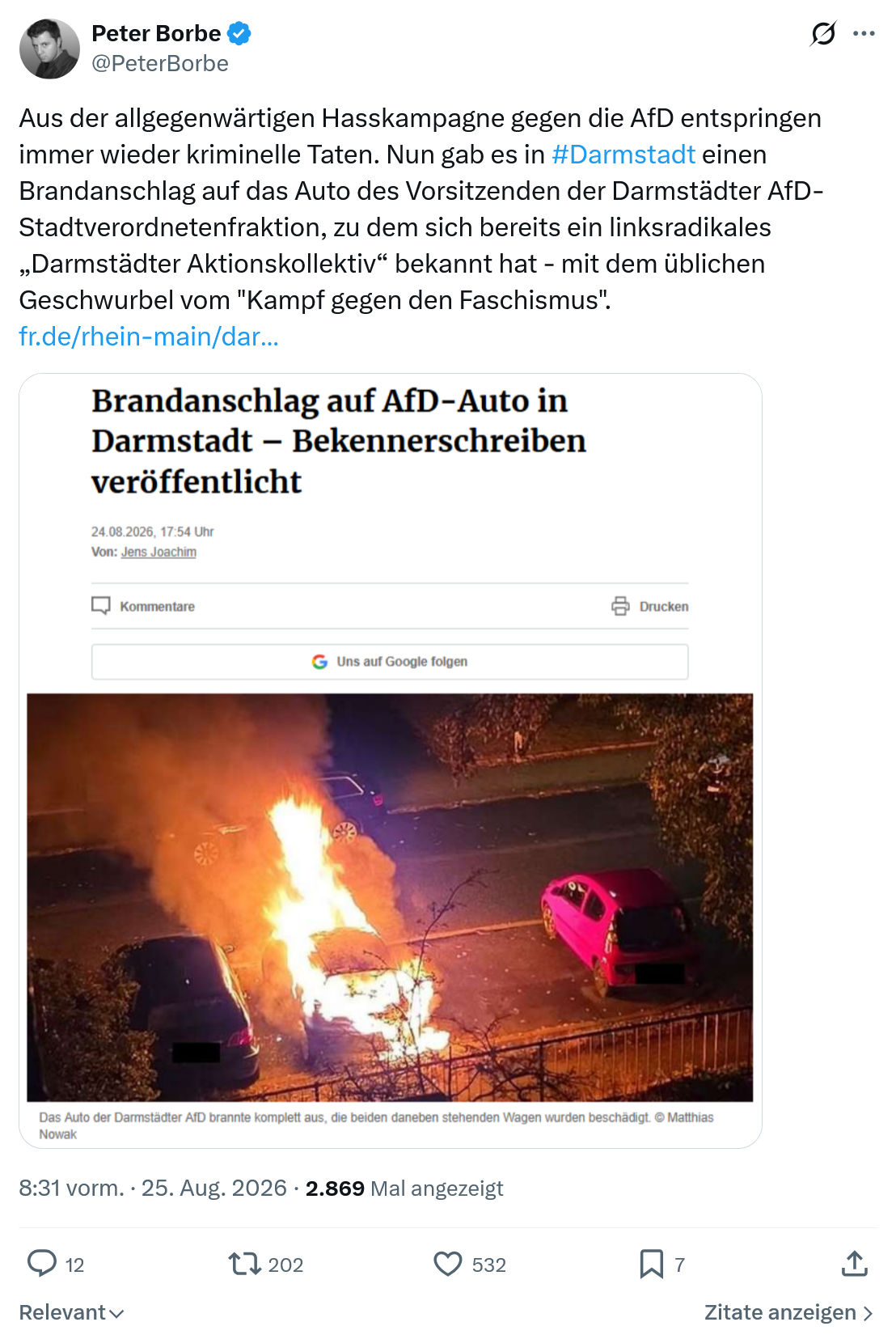 Peter Borbe
@PeterBorbe

Aus der allgegenwärtigen Hasskampagne gegen die AfD entspringen immer wieder kriminelle Taten. Nun gab es in #Darmstadt einen Brandanschlag auf das Auto des Vorsitzenden der Darmstädter AfD-Stadtverordnetenfraktion, zu dem sich bereits ein linksradikales „Darmstädter Aktionskollektiv“ bekannt hat - mit dem üblichen Geschwurbel vom "Kampf gegen den Faschismus".
fr.de/rhein-main/dar...

Brandanschlag auf AfD-Auto in Darmstadt – Bekennerschreiben veröffentlicht

24.08.2026, 17:54 Uhr
Von: Jens Joachim

Kommentare
Drucken

Uns auf Google folgen

Das Auto der Darmstädter AfD brannte komplett aus, die beiden daneben stehenden Wagen wurden beschädigt. © Matthias Nowak

8:31 vorm. · 25. Aug. 2026 · 2.869 Mal angezeigt

12
202
532
7

Relevant
Zitate anzeigen